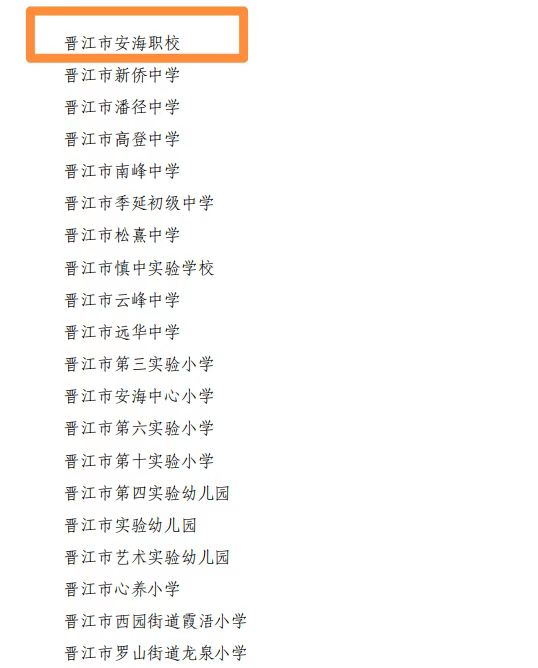 晋江市安海职校

晋江市新侨中学

晋江市潘径中学

晋江市高登中学

晋江市南峰中学

晋江市季延初级中学

晋江市松熹中学

晋江市慎中实验学校

晋江市云峰中学

晋江市远华中学

晋江市第三实验小学

晋江市安海中心小学

晋江市第六实验小学

晋江市第十实验小学

晋江市第四实验幼儿园

晋江市实验幼儿园

晋江市艺术实验幼儿园

晋江市心养小学

晋江市西园街道霞浯小学

晋江市罗山街道龙泉小学